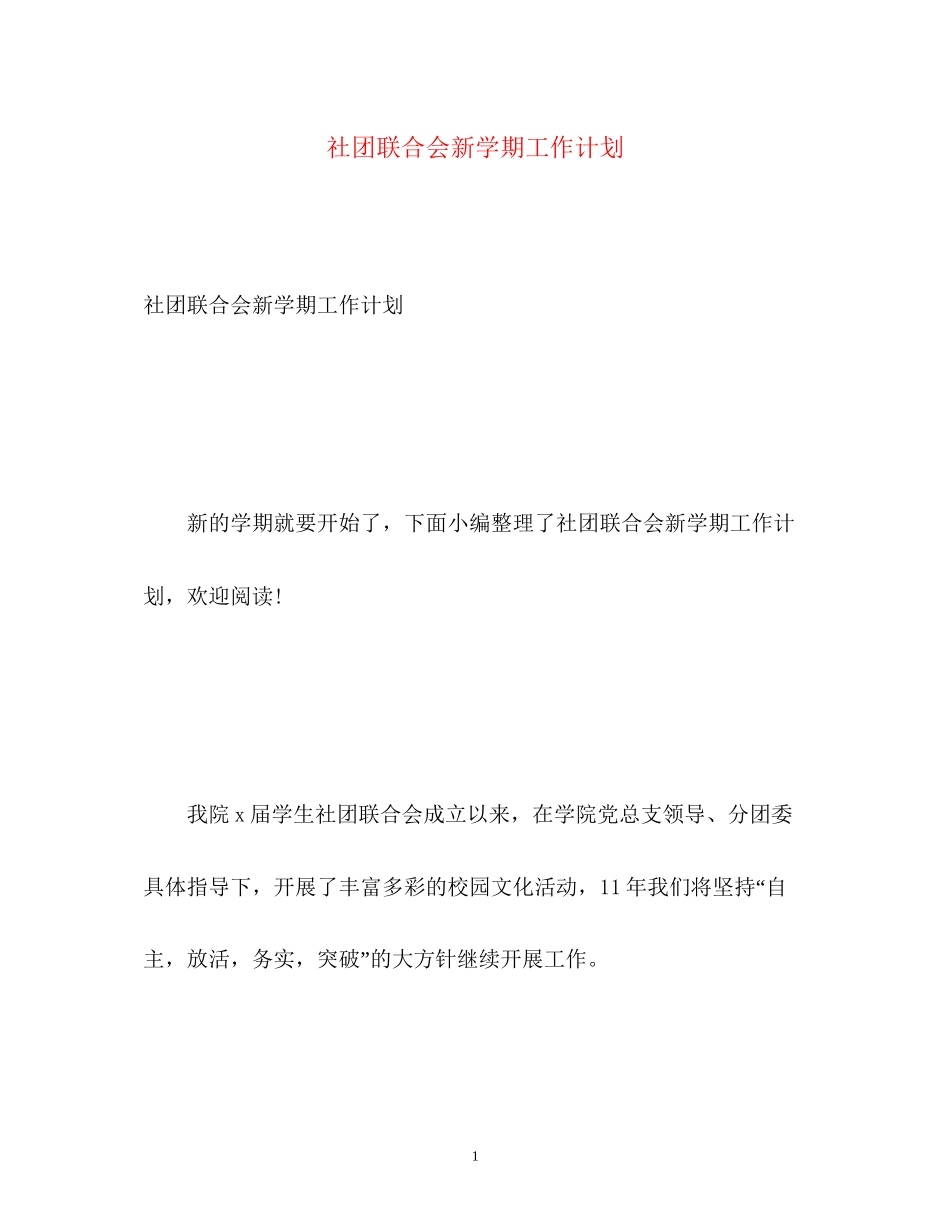 社团联合会新学期工作计划

社团联合会新学期工作计划

新的学期就要开始了，下面小编整理了社团联合会新学期工作计划，欢迎阅读!

我院 x 届学生社团联合会成立以来，在学院党总支领导、分团委具体指导下，开展了丰富多彩的校园文化活动，11 年我们将坚持“自主，放活，务实，突破”的大方针继续开展工作。

1